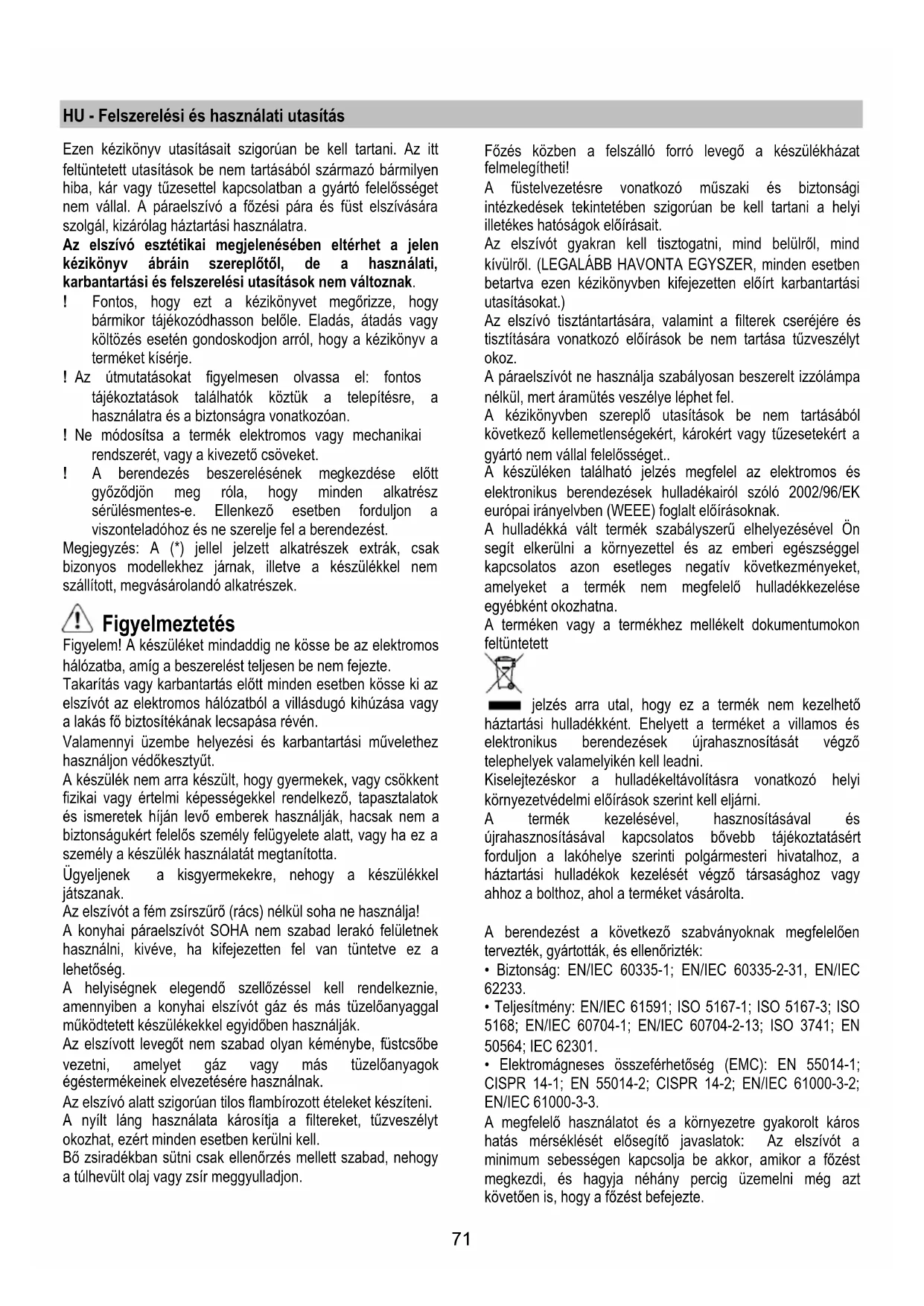 HU - Felszerelési és használati utasítás

Ezen kézikönyv utasításait szigorúan be kell tartani. Az itt feltüntetett utasítások be nem tartásából származó bármilyen hiba, kár vagy tűzesettel kapcsolatban a gyártó felelősséget nem vállal. A páraelszívó a főzési pára és füst elszívására szolgál, kizárólag háztartási használatra.
Az elszívó esztétikai megjelenésében eltérhet a jelen kézikönyv ábráin szereplőtől, de a használati, karbantartási és felszerelési utasítások nem változnak.
! Fontos, hogy ezt a kézikönyvet megőrizze, hogy bármikor tájékozódhasson belőle. Eladás, átadás vagy költözés esetén gondoskodjon arról, hogy a kézikönyv a terméket kísérje.
! Az útmutatásokat figyelmesen olvassa el: fontos tájékoztatások találhatók köztük a telepítésre, a használatra és a biztonságra vonatkozóan.
! Ne módosítsa a termék elektromos vagy mechanikai rendszerét, vagy a kivezető csöveket.
! A berendezés beszerelésének megkezdése előtt győződjön meg róla, hogy minden alkatrész sérülésmentes-e. Ellenkező esetben forduljon a viszonteladóhoz és ne szerelje fel a berendezést.
Megjegyzés: A (*) jellel jelzett alkatrészek extrák, csak bizonyos modellekhez járnak, illetve a készülékkel nem szállított, megvásárolandó alkatrészek.

Figyelmeztetés
Figyelem! A készüléket mindaddig ne kösse be az elektromos hálózatba, amíg a beszerelést teljesen be nem fejezte.
Takarítás vagy karbantartás előtt minden esetben kösse ki az elszívót az elektromos hálózatból a villásdugó kihúzása vagy a lakás fő biztosítékának lecsapása révén.
Valamennyi üzembe helyezési és karbantartási művelethez használjon védőkesztyűt.
A készülék nem arra készült, hogy gyermekek, vagy csökkent fizikai vagy értelmi képességekkel rendelkező, tapasztalatok és ismeretek híján levő emberek használják, hacsak nem a biztonságukért felelős személy felügyelete alatt, vagy ha ez a személy a készülék használatát megtanította.
Ügyeljenek a kisgyermekekre, nehogy a készülékkel játszanak.
Az elszívót a fém zsírszűrő (rács) nélkül soha ne használja!
A konyhai páraelszívót SOHA nem szabad lerakó felületnek használni, kivéve, ha kifejezetten fel van tüntetve ez a lehetőség.
A helyiségnek elegendő szellőzéssel kell rendelkeznie, amennyiben a konyhai elszívót gáz és más tüzelőanyaggal működtetett készülékekkel egyidőben használják.
Az elszívott levegőt nem szabad olyan kéménybe, füstcsőbe vezetni, amelyet gáz vagy más tüzelőanyagok égéstermékeinek elvezetésére használnak.
Az elszívó alatt szigorúan tilos flambírozott ételeket készíteni.
A nyílt láng használata károsítja a filtereket, tűzveszélyt okozhat, ezért minden esetben kerülni kell.
Bő zsiradékban sütni csak ellenőrzés mellett szabad, nehogy a túlhevült olaj vagy zsír meggyulladjon.

Főzés közben a felszálló forró levegő a készülékházat felmelegítheti!
A füstelvezetésre vonatkozó műszaki és biztonsági intézkedések tekintetében szigorúan be kell tartani a helyi illetékes hatóságok előírásait.
Az elszívót gyakran kell tisztogatni, mind belülről, mind kívülről. (LEGALÁBB HAVONTA EGYSZER, minden esetben betartva ezen kézikönyvben kifejezetten előírt karbantartási utasításokat.)
Az elszívó tisztántartására, valamint a filterek cseréjére és tisztítására vonatkozó előírások be nem tartása tűzveszélyt okoz.
A páraelszívót ne használja szabályosan beszerelt izzólámpa nélkül, mert áramütés veszélye léphet fel.
A kézikönyvben szereplő utasítások be nem tartásából következő kellemetlenségekért, károkért vagy tűzesetekért a gyártó nem vállal felelősséget..
A készüléken található jelzés megfelel az elektromos és elektronikus berendezések hulladékairól szóló 2002/96/EK európai irányelvben (WEEE) foglalt előírásoknak.
A hulladékká vált termék szabályszerű elhelyezésével Ön segít elkerülni a környezettel és az emberi egészséggel kapcsolatos azon esetleges negatív következményeket, amelyeket a termék nem megfelelő hulladékkezelése egyébként okozhatna.
A terméken vagy a termékhez mellékelt dokumentumokon feltüntetett
jelzés arra utal, hogy ez a termék nem kezelhető háztartási hulladékként. Ehelyett a terméket a villamos és elektronikus berendezések újrahasznosítását végző telephelyek valamelyikén kell leadni.
Kiselejtezéskor a hulladékeltávolításra vonatkozó helyi környezetvédelmi előírások szerint kell eljárni.
A termék kezelésével, hasznosításával és újrahasznosításával kapcsolatos bővebb tájékoztatásért forduljon a lakóhelye szerinti polgármesteri hivatalhoz, a háztartási hulladékok kezelését végző társasághoz vagy ahhoz a bolthoz, ahol a terméket vásárolta.

A berendezést a következő szabványoknak megfelelően tervezték, gyártották, és ellenőrizték:
• Biztonság: EN/IEC 60335-1; EN/IEC 60335-2-31, EN/IEC 62233.
• Teljesítmény: EN/IEC 61591; ISO 5167-1; ISO 5167-3; ISO 5168; EN/IEC 60704-1; EN/IEC 60704-2-13; ISO 3741; EN 50564; IEC 62301.
• Elektromágneses összeférhetőség (EMC): EN 55014-1; CISPR 14-1; EN 55014-2; CISPR 14-2; EN/IEC 61000-3-2; EN/IEC 61000-3-3.
A megfelelő használatot és a környezetre gyakorolt káros hatás mérséklését elősegítő javaslatok: Az elszívót a minimum sebességen kapcsolja be akkor, amikor a főzést megkezdi, és hagyja néhány percig üzemelni még azt követően is, hogy a főzést befejezte.

71